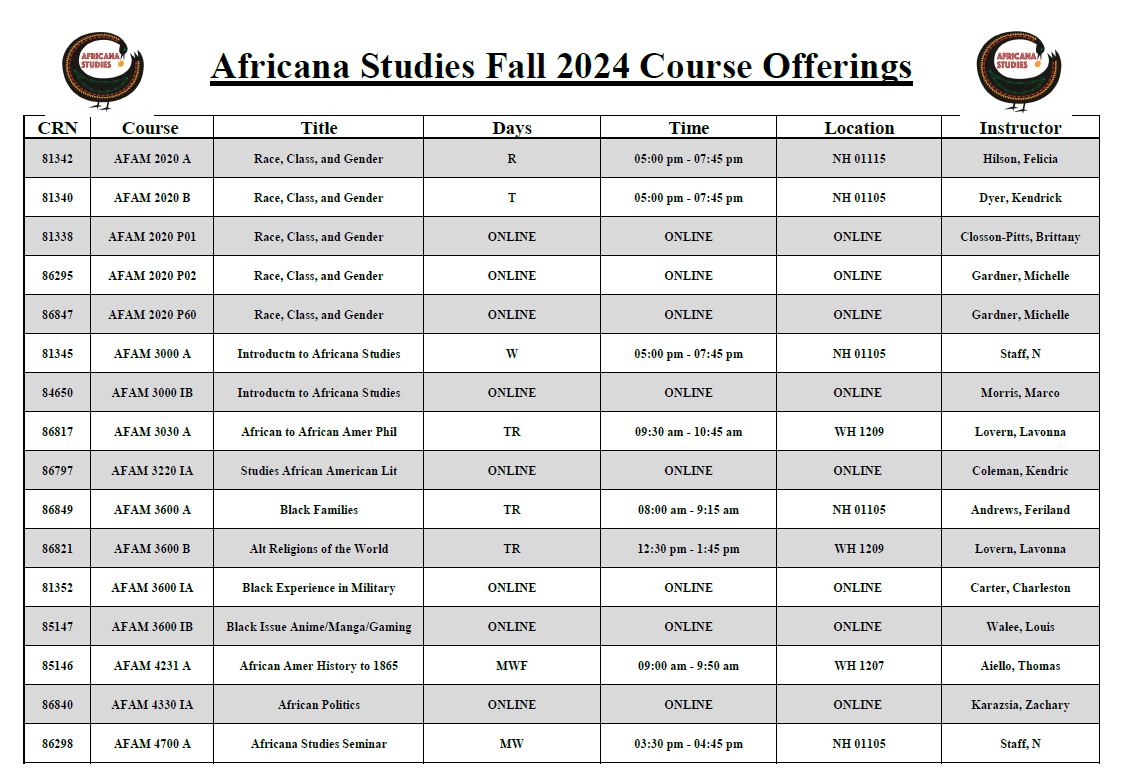 AFRICANA STUDIES

Africana Studies Fall 2024 Course Offerings

AFRICANA STUDIES

| CRN | Course | Title | Days | Time | Location | Instructor |
|---|---|---|---|---|---|---|
| 81342 | AFAM 2020 A | Race, Class, and Gender | R | 05:00 pm - 07:45 pm | NH 01115 | Hilson, Felicia |
| 81340 | AFAM 2020 B | Race, Class, and Gender | T | 05:00 pm - 07:45 pm | NH 01105 | Dyer, Kendrick |
| 81338 | AFAM 2020 P01 | Race, Class, and Gender | ONLINE | ONLINE | ONLINE | Closson-Pitts, Brittany |
| 86295 | AFAM 2020 P02 | Race, Class, and Gender | ONLINE | ONLINE | ONLINE | Gardner, Michelle |
| 86847 | AFAM 2020 P60 | Race, Class, and Gender | ONLINE | ONLINE | ONLINE | Gardner, Michelle |
| 81345 | AFAM 3000 A | Introductn to Africana Studies | W | 05:00 pm - 07:45 pm | NH 01105 | Staff, N |
| 84650 | AFAM 3000 IB | Introductn to Africana Studies | ONLINE | ONLINE | ONLINE | Morris, Marco |
| 86817 | AFAM 3030 A | African to African Amer Phil | TR | 09:30 am - 10:45 am | WH 1209 | Lovern, Lavonna |
| 86797 | AFAM 3220 IA | Studies African American Lit | ONLINE | ONLINE | ONLINE | Coleman, Kendric |
| 86849 | AFAM 3600 A | Black Families | TR | 08:00 am - 9:15 am | NH 01105 | Andrews, Feriland |
| 86821 | AFAM 3600 B | Alt Religions of the World | TR | 12:30 pm - 1:45 pm | WH 1209 | Lovern, Lavonna |
| 81352 | AFAM 3600 IA | Black Experience in Military | ONLINE | ONLINE | ONLINE | Carter, Charleston |
| 85147 | AFAM 3600 IB | Black Issue Anime/Manga/Gaming | ONLINE | ONLINE | ONLINE | Walee, Louis |
| 85146 | AFAM 4231 A | African Amer History to 1865 | MWF | 09:00 am - 9:50 am | WH 1207 | Aiello, Thomas |
| 86840 | AFAM 4330 IA | African Politics | ONLINE | ONLINE | ONLINE | Karazsia, Zachary |
| 86298 | AFAM 4700 A | Africana Studies Seminar | MW | 03:30 pm - 04:45 pm | NH 01105 | Staff, N |